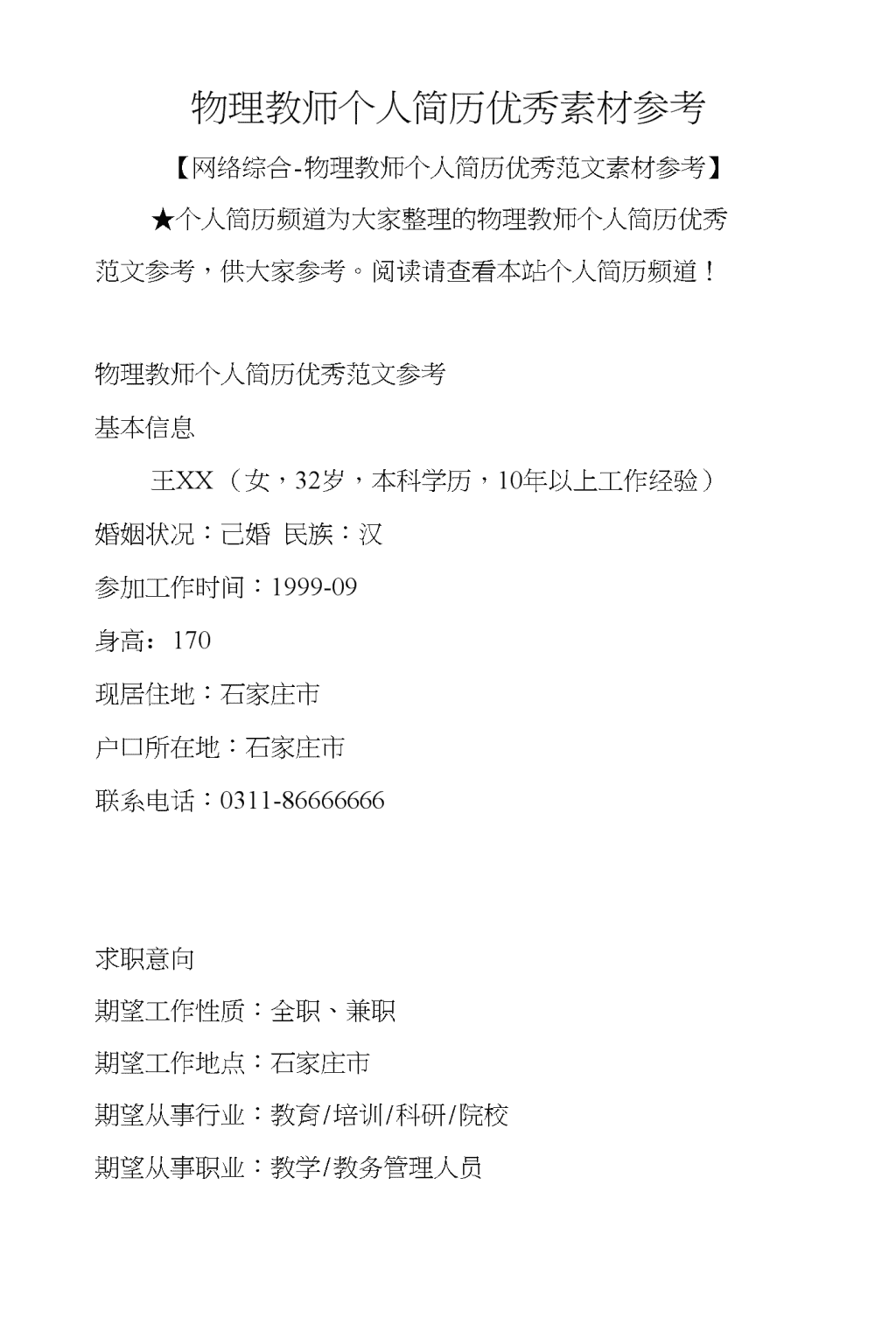 物理教师个人简历优秀素材参考

【网络综合-物理教师个人简历优秀范文素材参考】

★个人简历频道为大家整理的物理教师个人简历优秀范文参考，供大家参考。阅读请查看本站个人简历频道！

物理教师个人简历优秀范文参考

基本信息

王XX（女，32岁，本科学历，10年以上工作经验）

婚姻状况：已婚 民族：汉

参加工作时间：1999-09

身高：170

现居住地：石家庄市

户口所在地：石家庄市

联系电话：0311-86666666

求职意向

期望工作性质：全职、兼职

期望工作地点：石家庄市

期望从事行业：教育/培训/科研/院校

期望从事职业：教学/教务管理人员